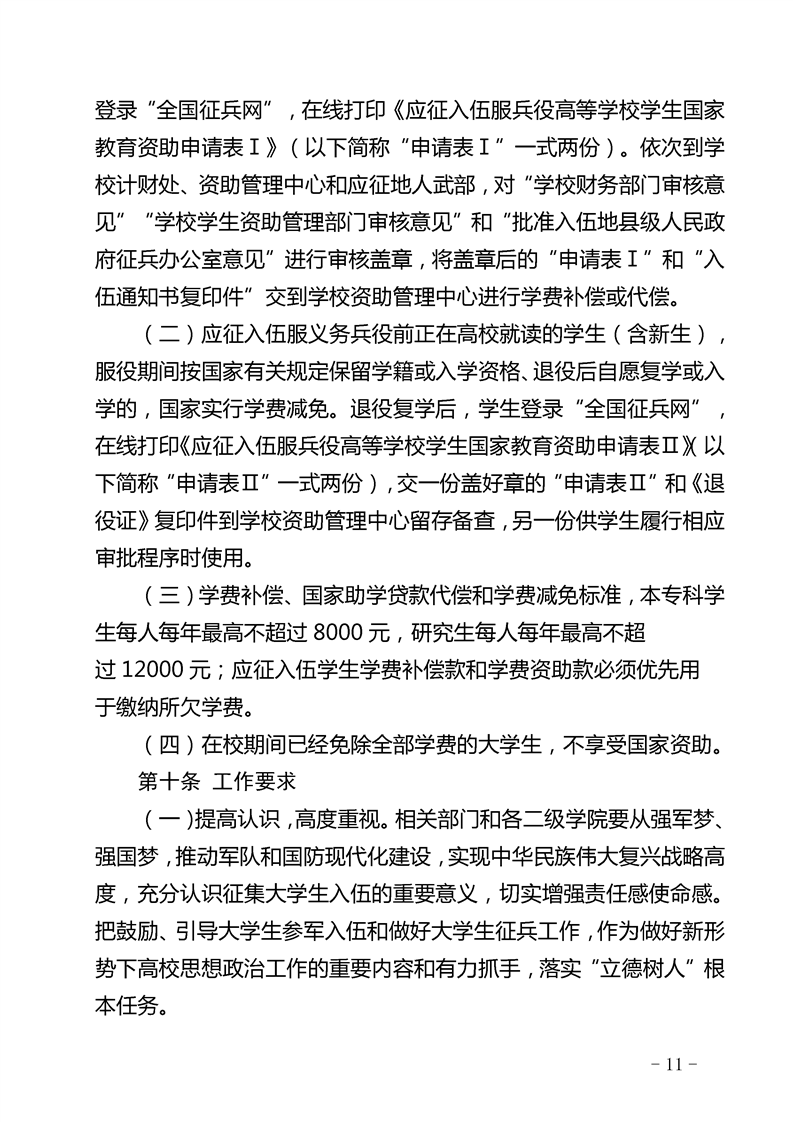 登录“全国征兵网”，在线打印《应征入伍服兵役高等学校学生国家教育资助申请表Ⅰ》（以下简称“申请表Ⅰ”一式两份）。依次到学校计财处、资助管理中心和应征地人武部，对“学校财务部门审核意见”“学校学生资助管理部门审核意见”和“批准入伍地县级人民政府征兵办公室意见”进行审核盖章，将盖章后的“申请表Ⅰ”和“入伍通知书复印件”交到学校资助管理中心进行学费补偿或代偿。

（二）应征入伍服义务兵役前正在高校就读的学生（含新生），服役期间按国家有关规定保留学籍或入学资格、退役后自愿复学或入学的，国家实行学费减免。退役复学后，学生登录“全国征兵网”，在线打印《应征入伍服兵役高等学校学生国家教育资助申请表Ⅱ》（以下简称“申请表Ⅱ”一式两份），交一份盖好章的“申请表Ⅱ”和《退役证》复印件到学校资助管理中心留存备查，另一份供学生履行相应审批程序时使用。

（三）学费补偿、国家助学贷款代偿和学费减免标准，本专科学生每人每年最高不超过 8000 元，研究生每人每年最高不超过 12000 元；应征入伍学生学费补偿款和学费资助款必须优先用于缴纳所欠学费。

（四）在校期间已经免除全部学费的大学生，不享受国家资助。

第十条 工作要求

（一）提高认识，高度重视。相关部门和各二级学院要从强军梦、强国梦，推动军队和国防现代化建设，实现中华民族伟大复兴战略高度，充分认识征集大学生入伍的重要意义，切实增强责任感使命感。把鼓励、引导大学生参军入伍和做好大学生征兵工作，作为做好新形势下高校思想政治工作的重要内容和有力抓手，落实“立德树人”根本任务。

- 11 -